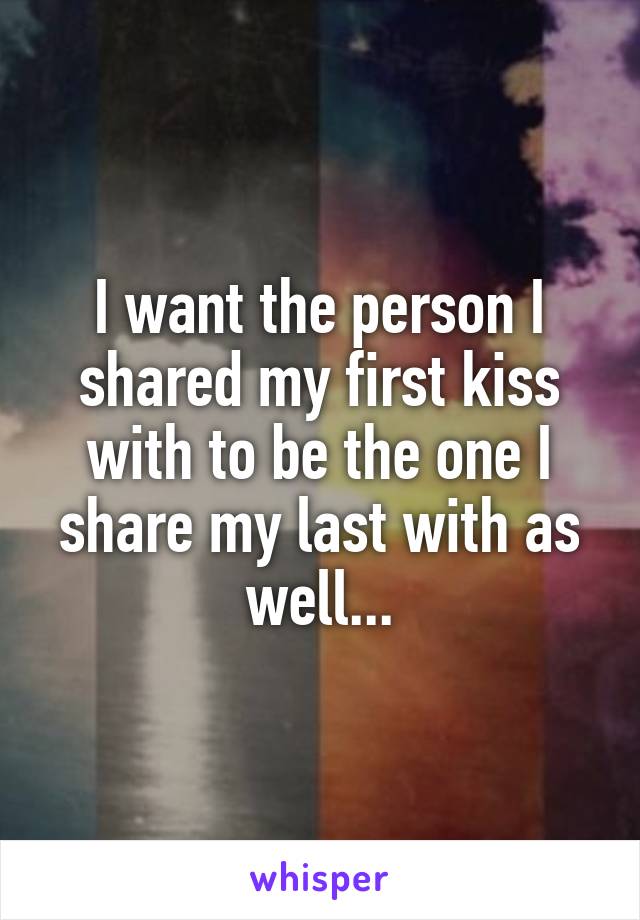 I want the person I shared my first kiss with to be the one I share my last with as well...

whisper